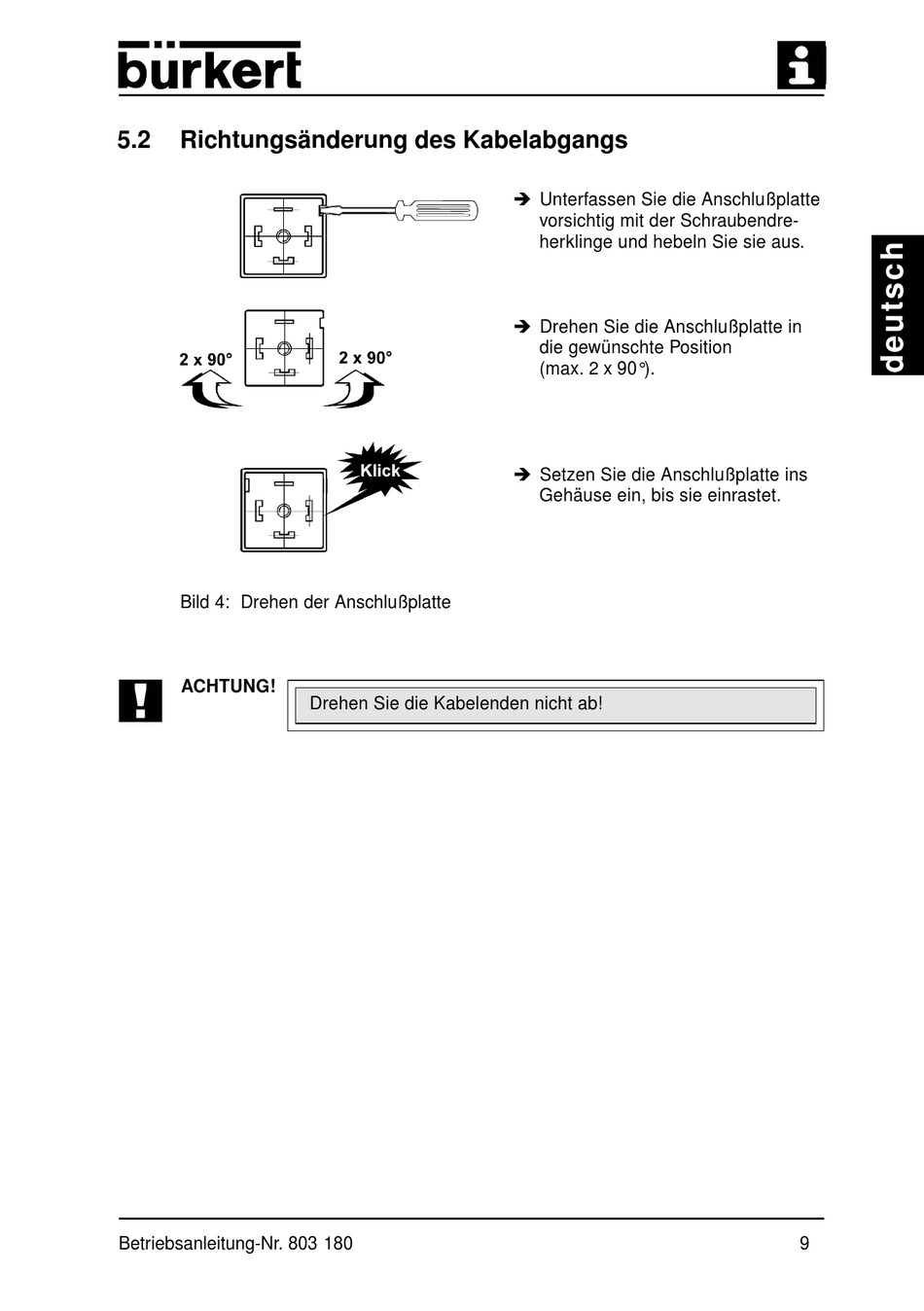 bürkert

i

5.2 Richtungsänderung des Kabelabgangs

➔ Unterfassen Sie die Anschlußplatte vorsichtig mit der Schraubendreherklinge und hebeln Sie sie aus.

2 x 90°

2 x 90°

➔ Drehen Sie die Anschlußplatte in die gewünschte Position (max. 2 x 90°).

Klick

➔ Setzen Sie die Anschlußplatte ins Gehäuse ein, bis sie einrastet.

Bild 4: Drehen der Anschlußplatte

deutsch

!

ACHTUNG!

Drehen Sie die Kabelenden nicht ab!

Betriebsanleitung-Nr. 803 180

9